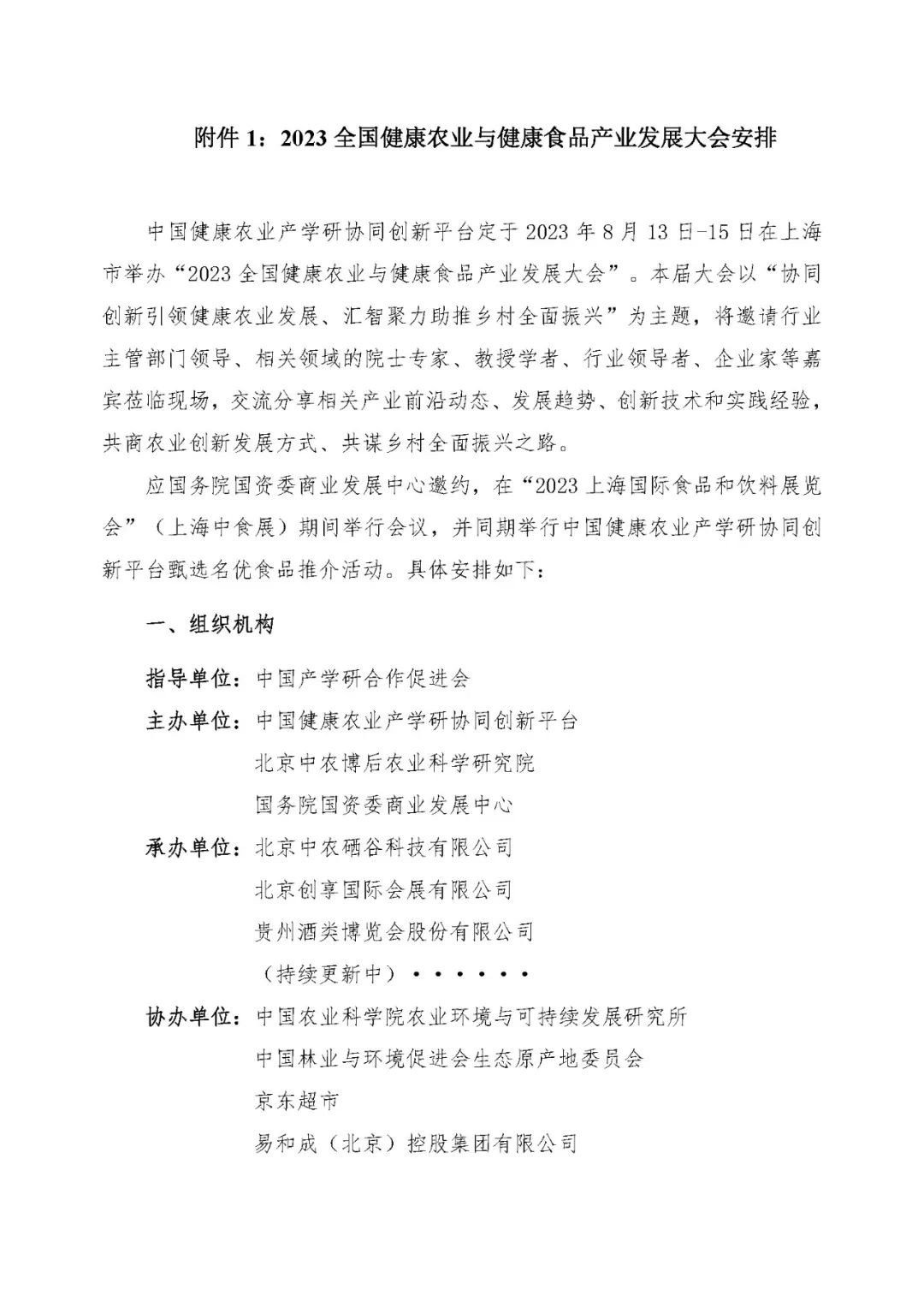 附件1：2023全国健康农业与健康食品产业发展大会安排

中国健康农业产学研协同创新平台定于2023年8月13日-15日在上海市举办“2023全国健康农业与健康食品产业发展大会”。本届大会以“协同创新引领健康农业发展、汇智聚力助推乡村全面振兴”为主题，将邀请行业主管部门领导、相关领域的院士专家、教授学者、行业领导者、企业家等嘉宾莅临现场，交流分享相关产业前沿动态、发展趋势、创新技术和实践经验，共商农业创新发展方式、共谋乡村全面振兴之路。

应国务院国资委商业发展中心邀约，在“2023上海国际食品和饮料展览会”（上海中食展）期间举行会议，并同期举行中国健康农业产学研协同创新平台甄选名优食品推介活动。具体安排如下：

一、组织机构

指导单位：中国产学研合作促进会

主办单位：中国健康农业产学研协同创新平台
北京中农博后农业科学研究院
国务院国资委商业发展中心

承办单位：北京中农硒谷科技有限公司
北京创享国际会展有限公司
贵州酒类博览会股份有限公司
（持续更新中）······

协办单位：中国农业科学院农业环境与可持续发展研究所
中国林业与环境促进会生态原产地委员会
京东超市
易和成（北京）控股集团有限公司